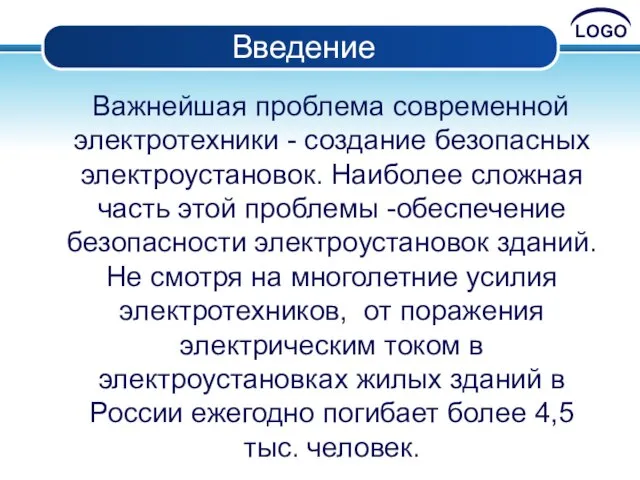 LOGO

Введение

Важнейшая проблема современной электротехники - создание безопасных электроустановок. Наиболее сложная часть этой проблемы -обеспечение безопасности электроустановок зданий. Не смотря на многолетние усилия электротехников,  от поражения электрическим током в электроустановках жилых зданий в России ежегодно погибает более 4,5 тыс. человек.